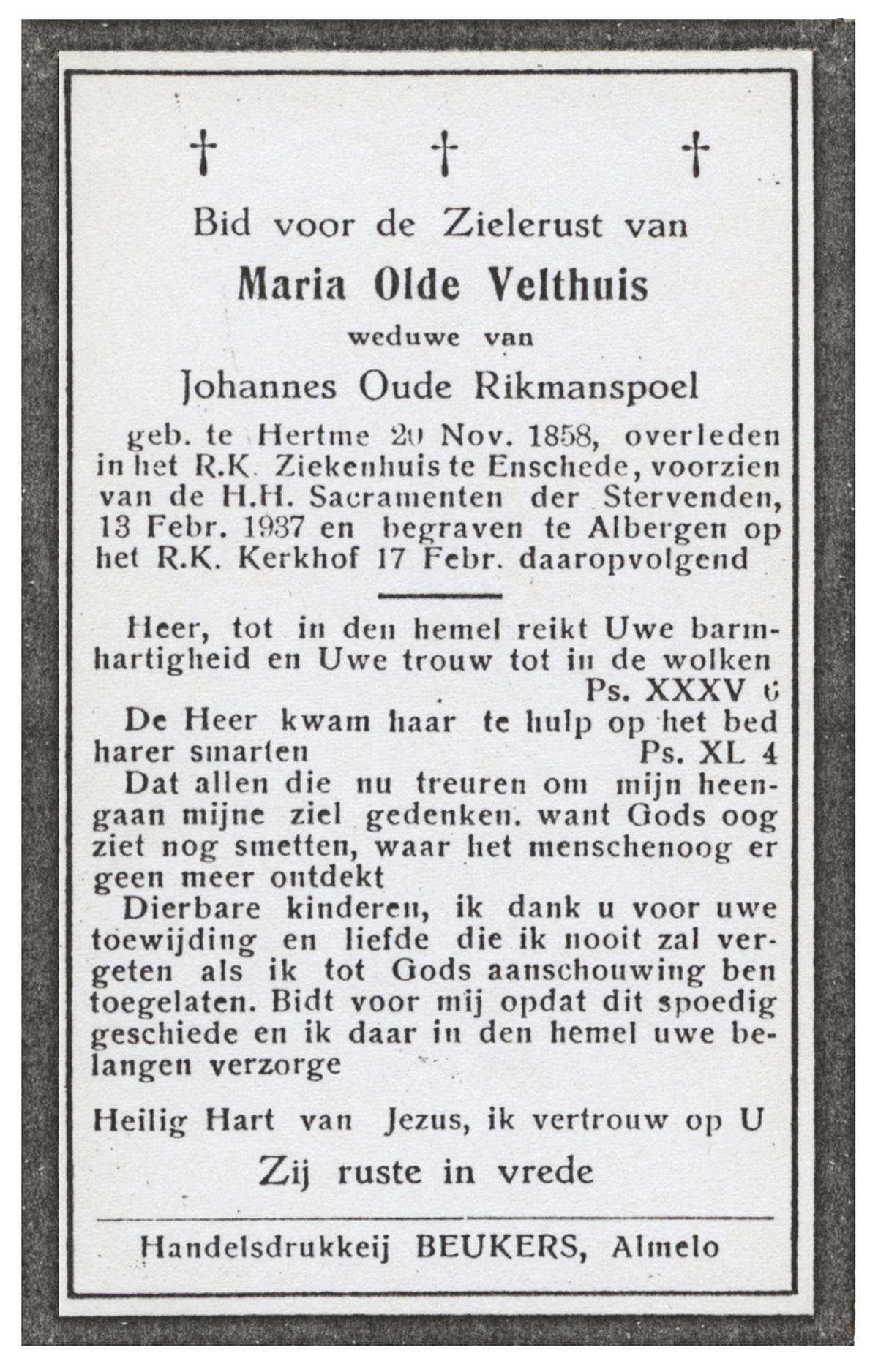 † † †

Bid voor de Zielerust van

Maria Olde Velthuis

weduwe van

Johannes Oude Rikmanspoel

geb. te Hertme 20 Nov. 1858, overleden in het R.K. Ziekenhuis te Enschede, voorzien van de H.H. Sacramenten der Stervenden, 13 Febr. 1937 en begraven te Albergen op het R.K. Kerkhof 17 Febr. daaropvolgend

Heer, tot in den hemel reikt Uwe barmhartigheid en Uwe trouw tot in de wolken Ps. XXXV 6

De Heer kwam haar te hulp op het bed harer smarten Ps. XL 4

Dat allen die nu treuren om mijn heengaan mijne ziel gedenken. want Gods oog ziet nog smetten, waar het menschenoog er geen meer ontdekt

Dierbare kinderen, ik dank u voor uwe toewijding en liefde die ik nooit zal vergeten als ik tot Gods aanschouwing ben toegelaten. Bidt voor mij opdat dit spoedig geschiede en ik daar in den hemel uwe belangen verzorge

Heilig Hart van Jezus, ik vertrouw op U

Zij ruste in vrede

Handelsdrukkeij BEUKERS, Almelo